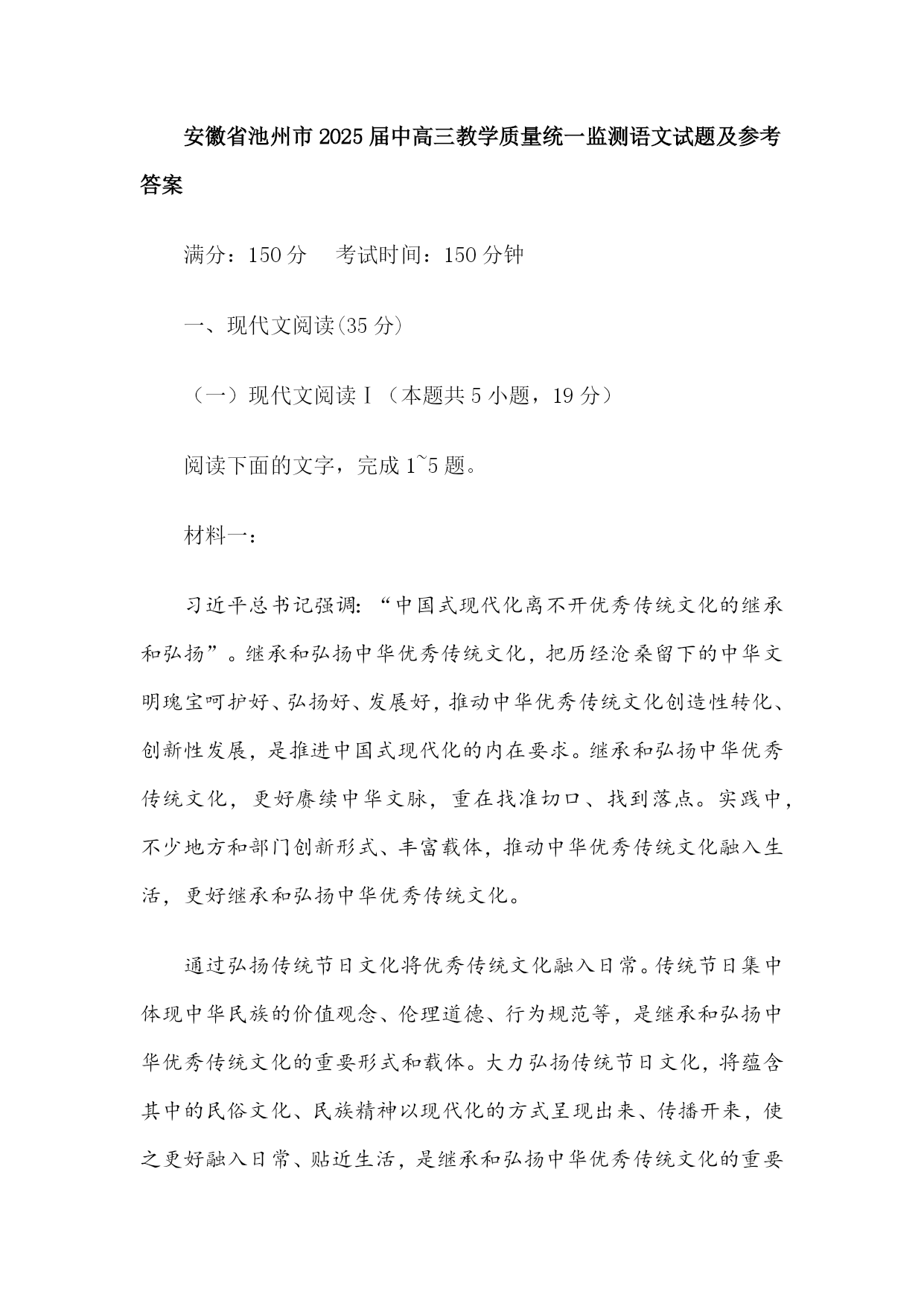 安徽省池州市2025届中高三教学质量统一监测语文试题及参考答案

满分：150分　考试时间：150分钟

一、现代文阅读(35分)

（一）现代文阅读Ⅰ（本题共5小题，19分）

阅读下面的文字，完成1~5题。

材料一：

习近平总书记强调：“中国式现代化离不开优秀传统文化的继承和弘扬”。继承和弘扬中华优秀传统文化，把历经沧桑留下的中华文明瑰宝呵护好、弘扬好、发展好，推动中华优秀传统文化创造性转化、创新性发展，是推进中国式现代化的内在要求。继承和弘扬中华优秀传统文化，更好赓续中华文脉，重在找准切口、找到落点。实践中，不少地方和部门创新形式、丰富载体，推动中华优秀传统文化融入生活，更好继承和弘扬中华优秀传统文化。

通过弘扬传统节日文化将优秀传统文化融入日常。传统节日集中体现中华民族的价值观念、伦理道德、行为规范等，是继承和弘扬中华优秀传统文化的重要形式和载体。大力弘扬传统节日文化，将蕴含其中的民俗文化、民族精神以现代化的方式呈现出来、传播开来，使之更好融入日常、贴近生活，是继承和弘扬中华优秀传统文化的重要